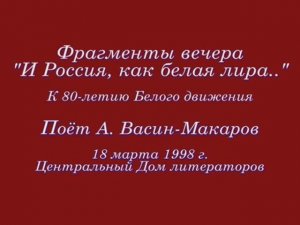 Фрагменты вечера
"И Россия, как белая лира.."

К 80-летию Белого движения

Поёт А. Васин-Макаров

18 марта 1998 г.
Центральный Дом литераторов